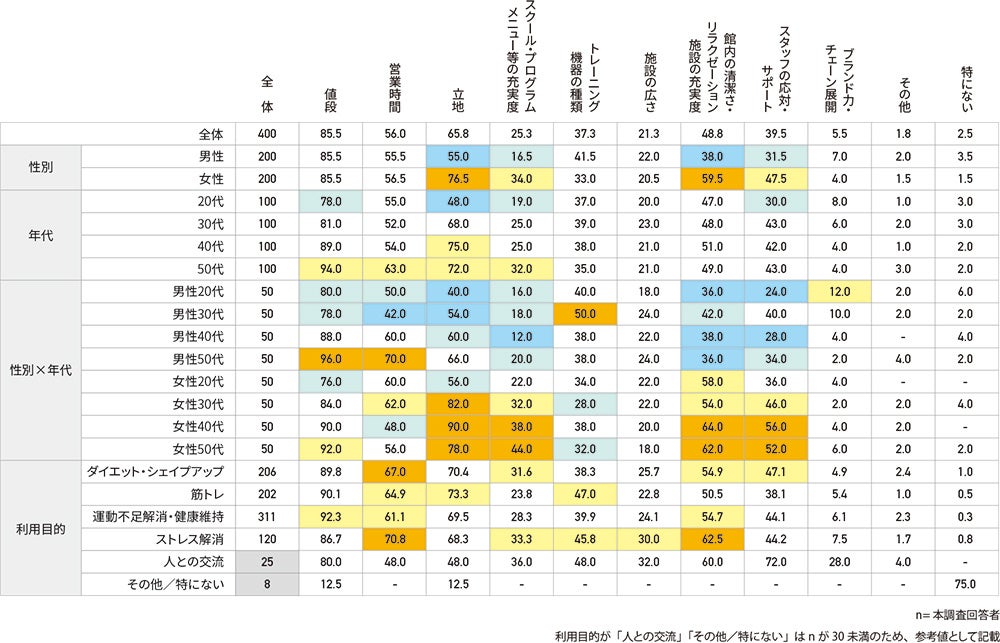 | | | 全体 | 値段 | 営業時間 | 立地 | スクール・プログラムメニュー等の充実度 | トレーニング機器の種類 | 施設の広さ | 館内の清潔さ・リラクゼーション施設の充実度 | スタッフの応対・サポート | ブランド力・チェーン展開 | その他 | 特にない |
|---|---|---|---|---|---|---|---|---|---|---|---|---|---|
| | 全体 | 400 | 85.5 | 56.0 | 65.8 | 25.3 | 37.3 | 21.3 | 48.8 | 39.5 | 5.5 | 1.8 | 2.5 |
| 性別 | 男性 | 200 | 85.5 | 55.5 | 55.0 | 16.5 | 41.5 | 22.0 | 38.0 | 31.5 | 7.0 | 2.0 | 3.5 |
| | 女性 | 200 | 85.5 | 56.5 | 76.5 | 34.0 | 33.0 | 20.5 | 59.5 | 47.5 | 4.0 | 1.5 | 1.5 |
| 年代 | 20代 | 100 | 78.0 | 55.0 | 48.0 | 19.0 | 37.0 | 20.0 | 47.0 | 30.0 | 8.0 | 1.0 | 3.0 |
| | 30代 | 100 | 81.0 | 52.0 | 68.0 | 25.0 | 39.0 | 23.0 | 48.0 | 43.0 | 6.0 | 2.0 | 3.0 |
| | 40代 | 100 | 89.0 | 54.0 | 75.0 | 25.0 | 38.0 | 21.0 | 51.0 | 42.0 | 4.0 | 1.0 | 2.0 |
| | 50代 | 100 | 94.0 | 63.0 | 72.0 | 32.0 | 35.0 | 21.0 | 49.0 | 43.0 | 4.0 | 3.0 | 2.0 |
| 性別×年代 | 男性20代 | 50 | 80.0 | 50.0 | 40.0 | 16.0 | 40.0 | 18.0 | 36.0 | 24.0 | 12.0 | 2.0 | 6.0 |
| | 男性30代 | 50 | 78.0 | 42.0 | 54.0 | 18.0 | 50.0 | 24.0 | 42.0 | 40.0 | 10.0 | 2.0 | 2.0 |
| | 男性40代 | 50 | 88.0 | 60.0 | 60.0 | 12.0 | 38.0 | 22.0 | 38.0 | 28.0 | 4.0 | - | 4.0 |
| | 男性50代 | 50 | 96.0 | 70.0 | 66.0 | 20.0 | 38.0 | 24.0 | 36.0 | 34.0 | 2.0 | 4.0 | 2.0 |
| | 女性20代 | 50 | 76.0 | 60.0 | 56.0 | 22.0 | 34.0 | 22.0 | 58.0 | 36.0 | 4.0 | - | - |
| | 女性30代 | 50 | 84.0 | 62.0 | 82.0 | 32.0 | 28.0 | 22.0 | 54.0 | 46.0 | 2.0 | 2.0 | 4.0 |
| | 女性40代 | 50 | 90.0 | 48.0 | 90.0 | 38.0 | 38.0 | 20.0 | 64.0 | 56.0 | 4.0 | 2.0 | - |
| | 女性50代 | 50 | 92.0 | 56.0 | 78.0 | 44.0 | 32.0 | 18.0 | 62.0 | 52.0 | 6.0 | 2.0 | 2.0 |
| 利用目的 | ダイエット・シェイプアップ | 206 | 89.8 | 67.0 | 70.4 | 31.6 | 38.3 | 25.7 | 54.9 | 47.1 | 4.9 | 2.4 | 1.0 |
| | 筋トレ | 202 | 90.1 | 64.9 | 73.3 | 23.8 | 47.0 | 22.8 | 50.5 | 38.1 | 5.4 | 1.0 | 0.5 |
| | 運動不足解消・健康維持 | 311 | 92.3 | 61.1 | 69.5 | 28.3 | 39.9 | 24.1 | 54.7 | 44.1 | 6.1 | 2.3 | 0.3 |
| | ストレス解消 | 120 | 86.7 | 70.8 | 68.3 | 33.3 | 45.8 | 30.0 | 62.5 | 44.2 | 7.5 | 1.7 | 0.8 |
| | 人との交流 | 25 | 80.0 | 48.0 | 48.0 | 36.0 | 48.0 | 32.0 | 60.0 | 72.0 | 28.0 | 4.0 | - |
| | その他／特にない | 8 | 12.5 | - | 12.5 | - | - | - | - | - | - | - | 75.0 |

n= 本調査回答者
利用目的が「人との交流」「その他／特にない」は n が 30 未満のため、参考値として記載